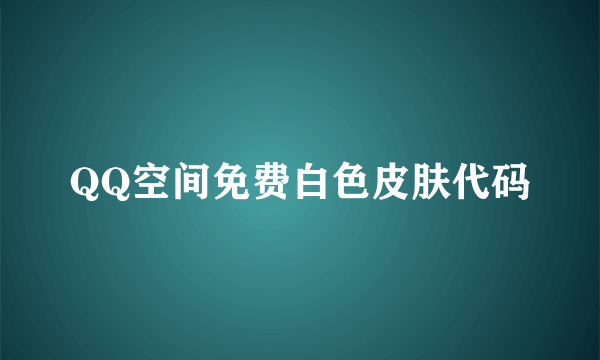 QQ空间免费白色皮肤代码